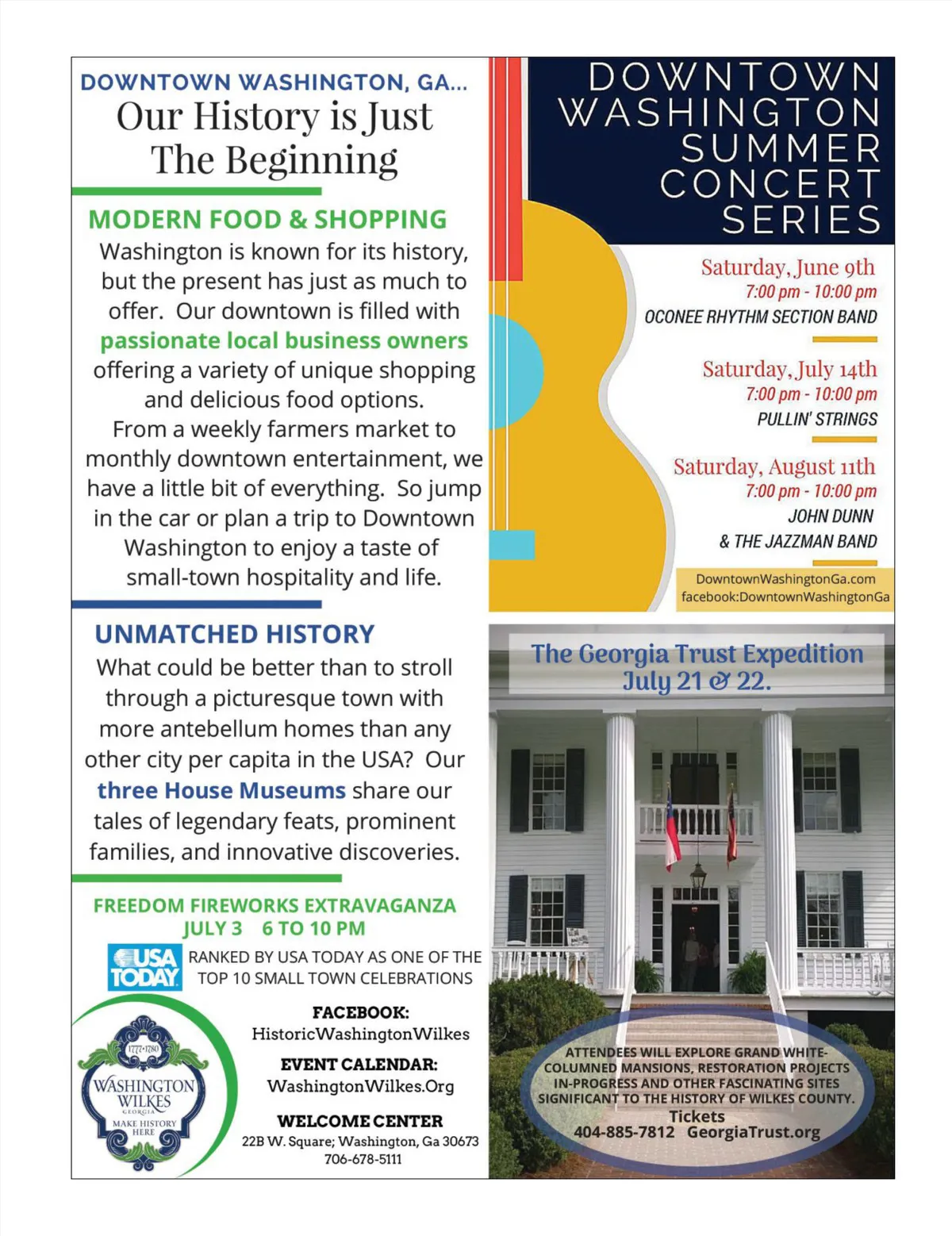 DOWNTOWN WASHINGTON, GA...
Our History is Just The Beginning

MODERN FOOD & SHOPPING
Washington is known for its history, but the present has just as much to offer. Our downtown is filled with passionate local business owners offering a variety of unique shopping and delicious food options. From a weekly farmers market to monthly downtown entertainment, we have a little bit of everything. So jump in the car or plan a trip to Downtown Washington to enjoy a taste of small-town hospitality and life.

UNMATCHED HISTORY
What could be better than to stroll through a picturesque town with more antebellum homes than any other city per capita in the USA? Our three House Museums share our tales of legendary feats, prominent families, and innovative discoveries.

FREEDOM FIREWORKS EXTRAVAGANZA
JULY 3 6 TO 10 PM

USA TODAY
RANKED BY USA TODAY AS ONE OF THE TOP 10 SMALL TOWN CELEBRATIONS

1777-1780
WASHINGTON WILKES
GEORGIA
MAKE HISTORY HERE

FACEBOOK:
HistoricWashingtonWilkes

EVENT CALENDAR:
WashingtonWilkes.Org

WELCOME CENTER
22B W. Square; Washington, Ga 30673
706-678-5111

DOWNTOWN WASHINGTON SUMMER CONCERT SERIES

Saturday, June 9th
7:00 pm - 10:00 pm
OCONEE RHYTHM SECTION BAND

Saturday, July 14th
7:00 pm - 10:00 pm
PULLIN' STRINGS

Saturday, August 11th
7:00 pm - 10:00 pm
JOHN DUNN
& THE JAZZMAN BAND

DowntownWashingtonGa.com
facebook:DowntownWashingtonGa

The Georgia Trust Expedition
July 21 & 22.

ATTENDEES WILL EXPLORE GRAND WHITE-COLUMNED MANSIONS, RESTORATION PROJECTS IN-PROGRESS AND OTHER FASCINATING SITES SIGNIFICANT TO THE HISTORY OF WILKES COUNTY.
Tickets
404-885-7812 GeorgiaTrust.org